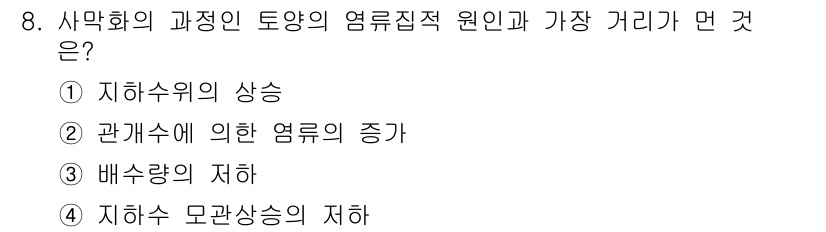 8. 사막화의 과정인 토양의 염류집적 원인과 가장 거리가 먼 것은?

① 지하수위의 상승

② 관개수에 의한 염류의 증가

③ 배수량의 저하

④ 지하수 모관상승의 저하